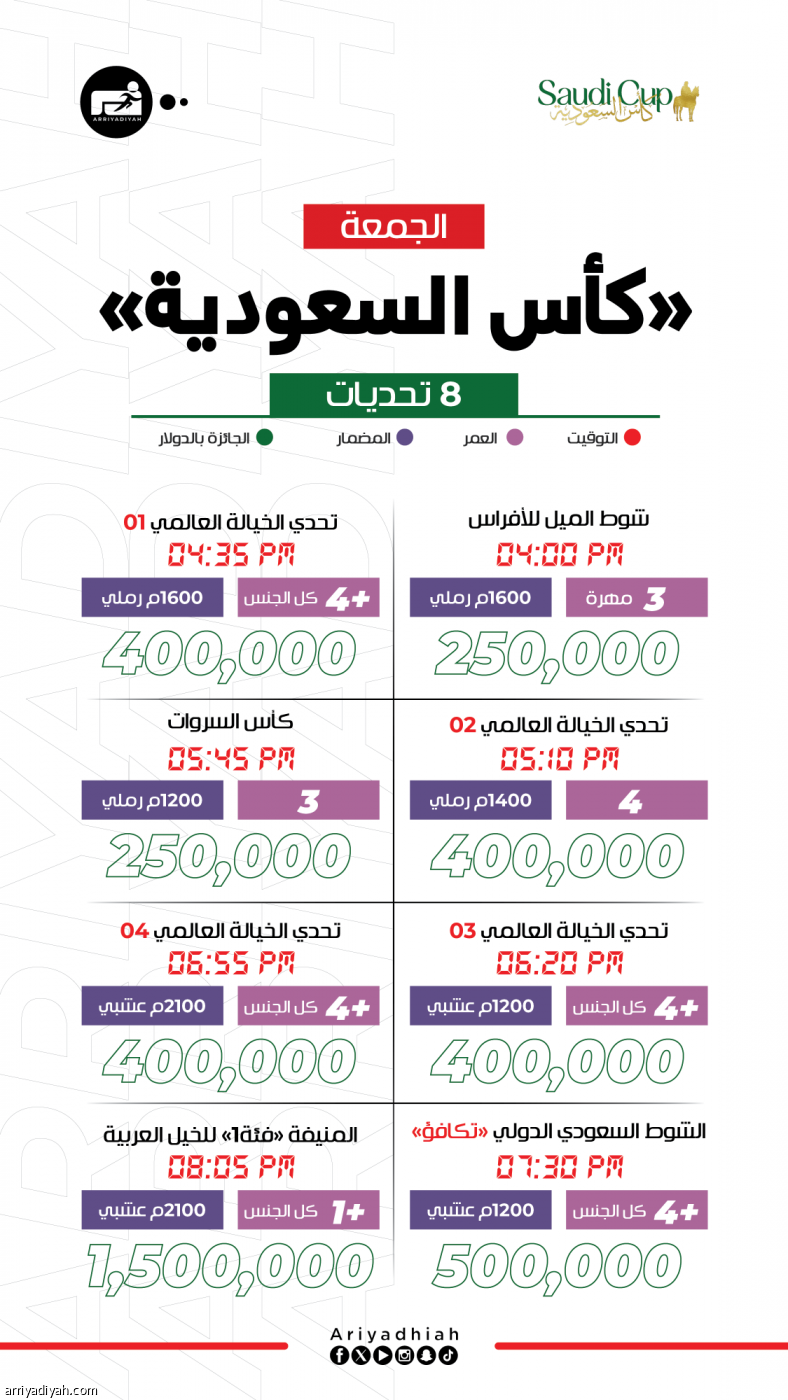 ARRIYADIYAH

Saudi Cup
كأس السعودية

الجمعة

«كأس السعودية»

8 تحديات

التوقيت العمر المضمار الجائزة بالدولار

شوط الميل للأفراس
04:00 PM
3 مهرة
1600م رملي
250,000

تحدي الخيالة العالمي 01
04:35 PM
+4 كل الجنس
1600م رملي
400,000

تحدي الخيالة العالمي 02
05:10 PM
4
1400م رملي
400,000

كأس السروات
05:45 PM
3
1200م رملي
250,000

تحدي الخيالة العالمي 03
06:20 PM
+4 كل الجنس
1200م عشبي
400,000

تحدي الخيالة العالمي 04
06:55 PM
+4 كل الجنس
2100م عشبي
400,000

الشوط السعودي الدولي «تكافؤ»
07:30 PM
+4 كل الجنس
1200م عشبي
500,000

المنيفة «فئة1» للخيل العربية
08:05 PM
+1 كل الجنس
2100م عشبي
1,500,000

Ariyadhiah

arriyadiyah.com